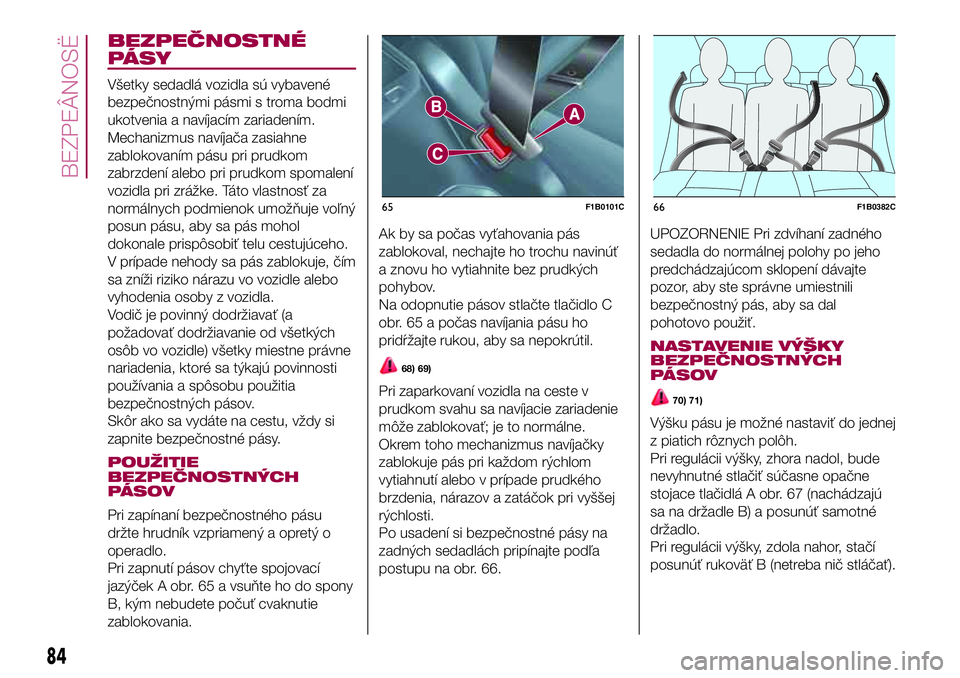 BEZPEÂNOSË

BEZPEČNOSTNÉ PÁSY

Všetky sedadlá vozidla sú vybavené bezpečnostnými pásmi s troma bodmi ukotvenia a navíjacím zariadením. Mechanizmus navíjača zasiahne zablokovaním pásu pri prudkom zabrzdení alebo pri prudkom spomalení vozidla pri zrážke. Táto vlastnosť za normálnych podmienok umožňuje voľný posun pásu, aby sa pás mohol dokonale prispôsobiť telu cestujúceho. V prípade nehody sa pás zablokuje, čím sa zníži riziko nárazu vo vozidle alebo vyhodenia osoby z vozidla.
Vodič je povinný dodržiavať (a požadovať dodržiavanie od všetkých osôb vo vozidle) všetky miestne právne nariadenia, ktoré sa týkajú povinnosti používania a spôsobu použitia bezpečnostných pásov.
Skôr ako sa vydáte na cestu, vždy si zapnite bezpečnostné pásy.

POUŽITIE BEZPEČNOSTNÝCH PÁSOV

Pri zapínaní bezpečnostného pásu držte hrudník vzpriamený a opretý o operadlo.
Pri zapnutí pásov chyťte spojovací jazýček A obr. 65 a vsuňte ho do spony B, kým nebudete počuť cvaknutie zablokovania.

B
A
C
65 F1B0101C

Ak by sa počas vyťahovania pás zablokoval, nechajte ho trochu navinúť a znovu ho vytiahnite bez prudkých pohybov.
Na odopnutie pásov stlačte tlačidlo C obr. 65 a počas navíjania pásu ho pridŕžajte rukou, aby sa nepokrútil.

68) 69)

Pri zaparkovaní vozidla na ceste v prudkom svahu sa navíjacie zariadenie môže zablokovať; je to normálne. Okrem toho mechanizmus navíjačky zablokuje pás pri každom rýchlom vytiahnutí alebo v prípade prudkého brzdenia, nárazov a zatáčok pri vyššej rýchlosti.
Po usadení si bezpečnostné pásy na zadných sedadlách pripínajte podľa postupu na obr. 66.

66 F1B0382C

UPOZORNENIE Pri zdvíhaní zadného sedadla do normálnej polohy po jeho predchádzajúcom sklopení dávajte pozor, aby ste správne umiestnili bezpečnostný pás, aby sa dal pohotovo použiť.

NASTAVENIE VÝŠKY BEZPEČNOSTNÝCH PÁSOV

70) 71)

Výšku pásu je možné nastaviť do jednej z piatich rôznych polôh.
Pri regulácii výšky, zhora nadol, bude nevyhnutné stlačiť súčasne opačne stojace tlačidlá A obr. 67 (nachádzajú sa na držadle B) a posunúť samotné držadlo.
Pri regulácii výšky, zdola nahor, stačí posunúť rukoväť B (netreba nič stláčať).

84

carmanualsonline.info